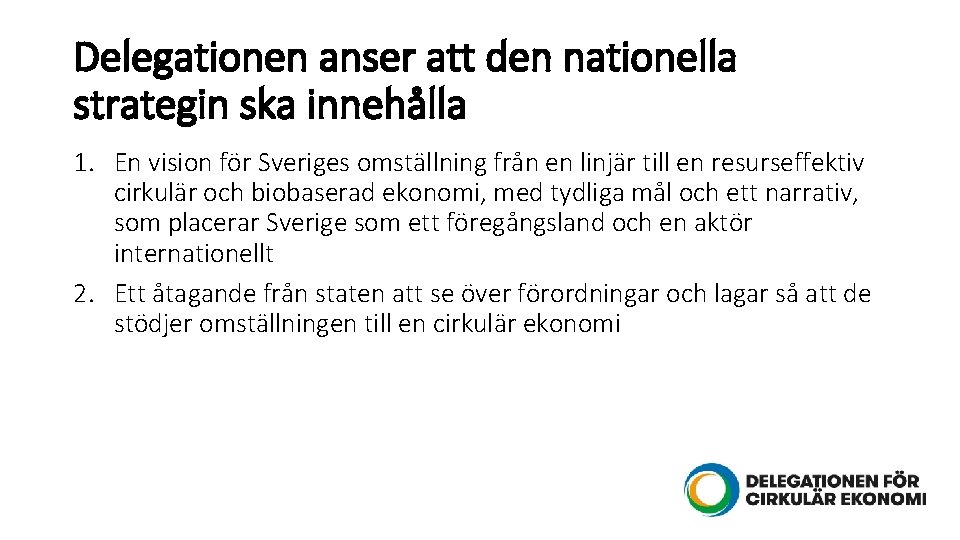 Delegationen anser att den nationella strategin ska innehålla

1. En vision för Sveriges omställning från en linjär till en resurseffektiv cirkulär och biobaserad ekonomi, med tydliga mål och ett narrativ, som placerar Sverige som ett föregångsland och en aktör internationellt
2. Ett åtagande från staten att se över förordningar och lagar så att de stödjer omställningen till en cirkulär ekonomi

DELEGATIONEN FÖR
CIRKULÄR EKONOMI